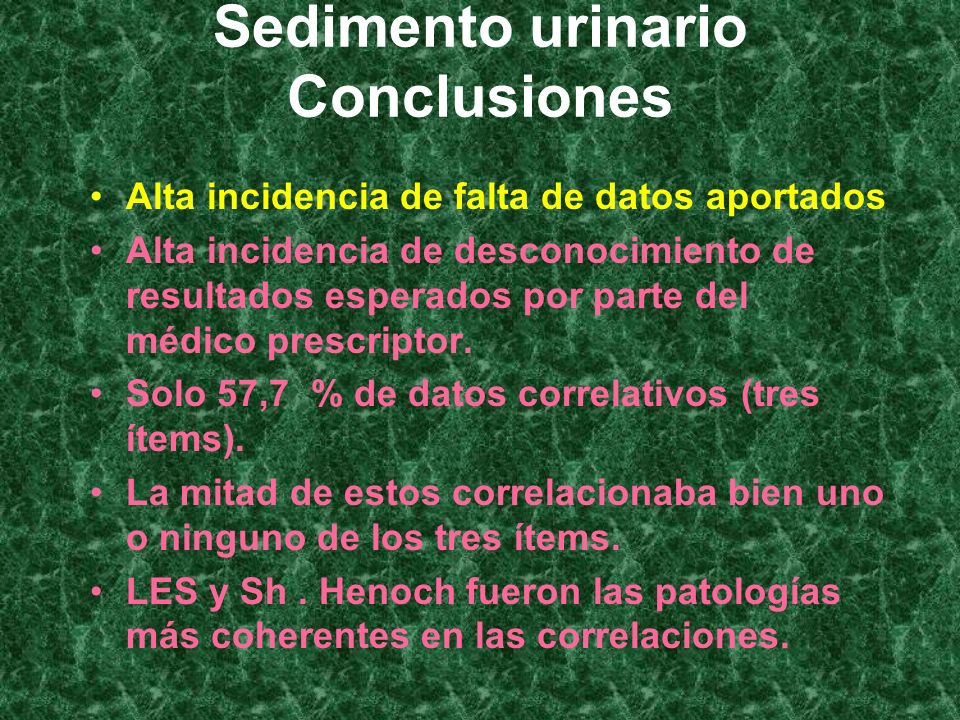 Sedimento urinario
Conclusiones

• Alta incidencia de falta de datos aportados
• Alta incidencia de desconocimiento de resultados esperados por parte del médico prescriptor.
• Solo 57,7 % de datos correlativos (tres ítems).
• La mitad de estos correlacionaba bien uno o ninguno de los tres ítems.
• LES y Sh . Henoch fueron las patologías más coherentes en las correlaciones.